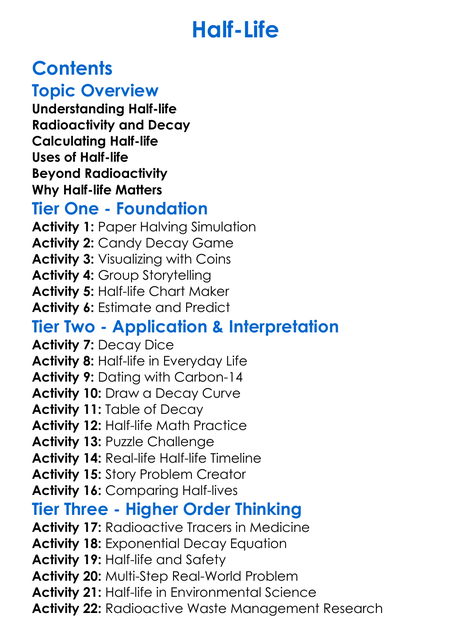 Half-Life

Contents

Topic Overview

Understanding Half-life
Radioactivity and Decay
Calculating Half-life
Uses of Half-life
Beyond Radioactivity
Why Half-life Matters

Tier One - Foundation

Activity 1: Paper Halving Simulation
Activity 2: Candy Decay Game
Activity 3: Visualizing with Coins
Activity 4: Group Storytelling
Activity 5: Half-life Chart Maker
Activity 6: Estimate and Predict

Tier Two - Application & Interpretation

Activity 7: Decay Dice
Activity 8: Half-life in Everyday Life
Activity 9: Dating with Carbon-14
Activity 10: Draw a Decay Curve
Activity 11: Table of Decay
Activity 12: Half-life Math Practice
Activity 13: Puzzle Challenge
Activity 14: Real-life Half-life Timeline
Activity 15: Story Problem Creator
Activity 16: Comparing Half-lives

Tier Three - Higher Order Thinking

Activity 17: Radioactive Tracers in Medicine
Activity 18: Exponential Decay Equation
Activity 19: Half-life and Safety
Activity 20: Multi-Step Real-World Problem
Activity 21: Half-life in Environmental Science
Activity 22: Radioactive Waste Management Research